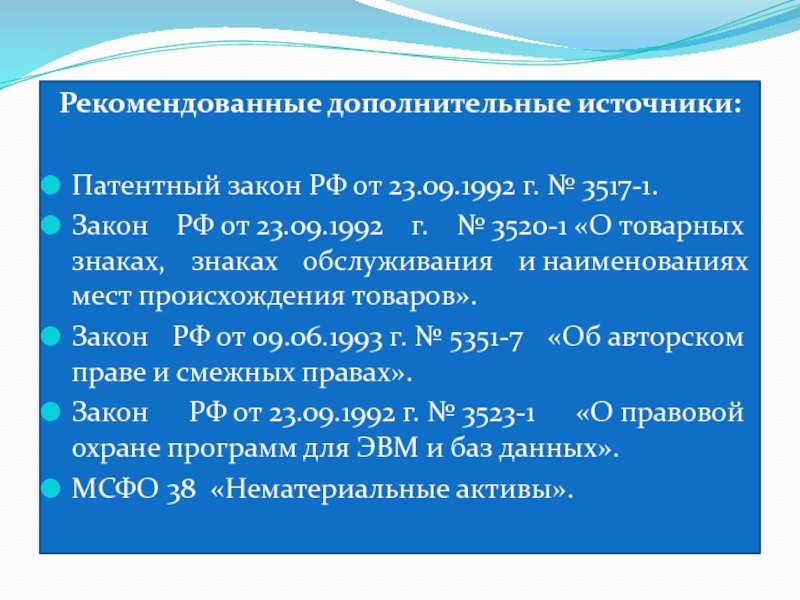 Рекомендованные дополнительные источники:

Патентный закон РФ от 23.09.1992 г. № 3517-1.

Закон РФ от 23.09.1992 г. № 3520-1 «О товарных знаках, знаках обслуживания и наименованиях мест происхождения товаров».

Закон РФ от 09.06.1993 г. № 5351-7 «Об авторском праве и смежных правах».

Закон РФ от 23.09.1992 г. № 3523-1 «О правовой охране программ для ЭВМ и баз данных».

МСФО 38 «Нематериальные активы».